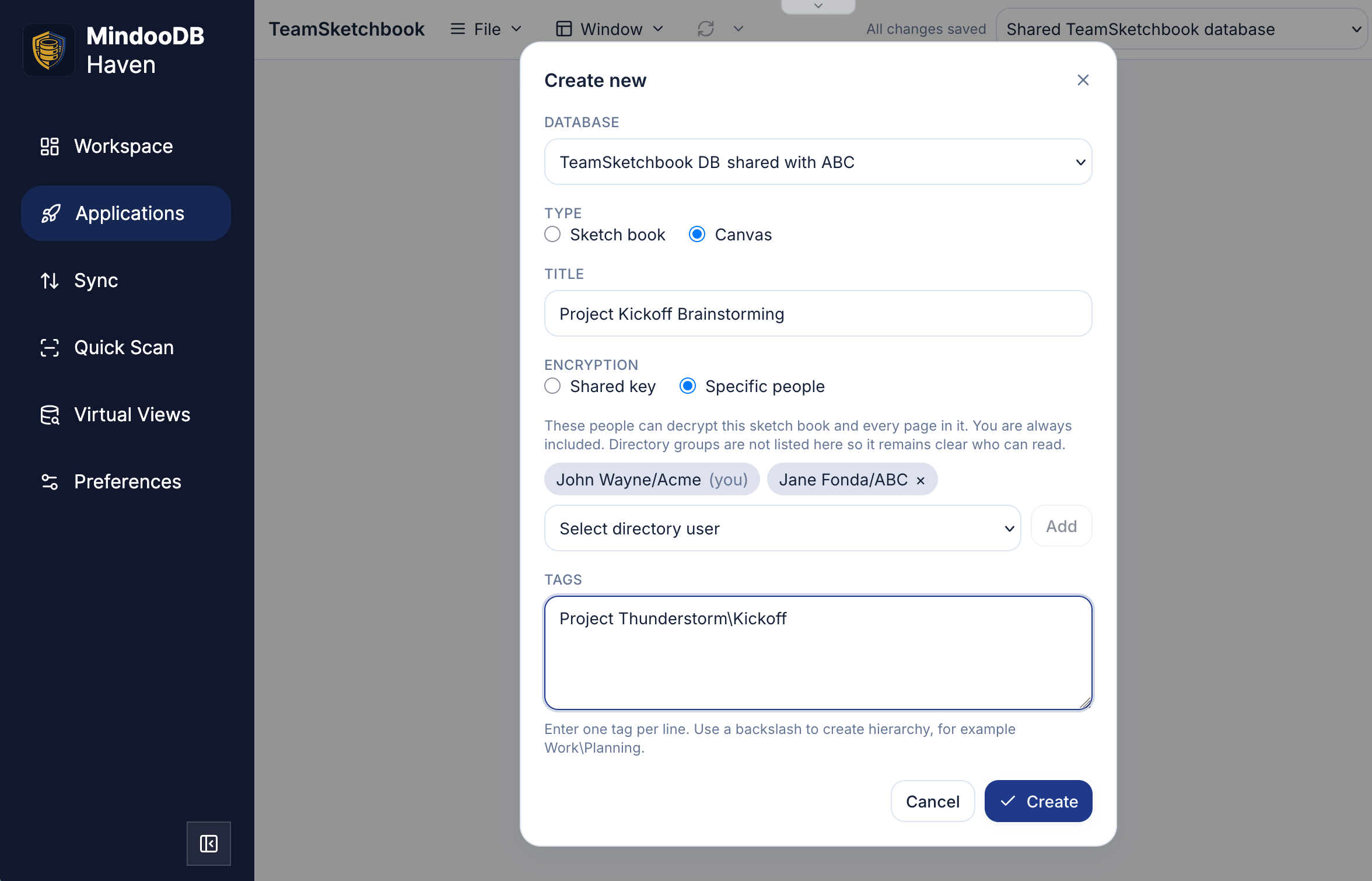 MindooDB Haven

Workspace

Applications

Sync

Quick Scan

Virtual Views

Preferences

TeamSketchbook File Window All changes saved Shared TeamSketchbook database

Create new

DATABASE

TeamSketchbook DB shared with ABC

TYPE

Sketch book Canvas

TITLE

Project Kickoff Brainstorming

ENCRYPTION

Shared key Specific people

These people can decrypt this sketch book and every page in it. You are always included. Directory groups are not listed here so it remains clear who can read.

John Wayne/Acme (you) Jane Fonda/ABC ×

Select directory user Add

TAGS

Project Thunderstorm\Kickoff

Enter one tag per line. Use a backslash to create hierarchy, for example Work\Planning.

Cancel Create